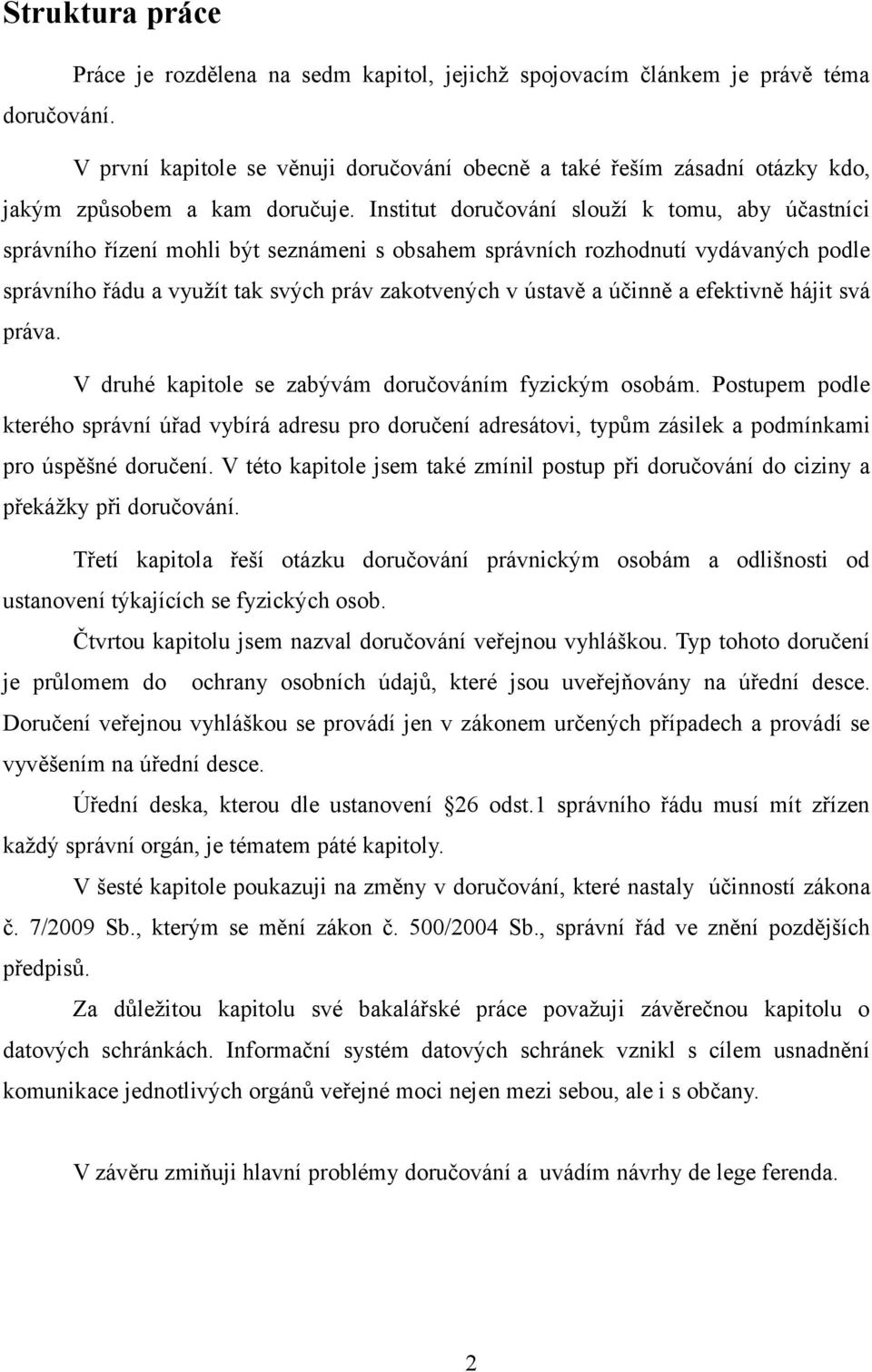 Struktura práce

Práce je rozdělena na sedm kapitol, jejichž spojovacím článkem je právě téma doručování.

V první kapitole se věnuji doručování obecně a také řeším zásadní otázky kdo, jakým způsobem a kam doručuje. Institut doručování slouží k tomu, aby účastníci správního řízení mohli být seznámeni s obsahem správních rozhodnutí vydávaných podle správního řádu a využít tak svých práv zakotvených v ústavě a účinně a efektivně hájit svá práva.

V druhé kapitole se zabývám doručováním fyzickým osobám. Postupem podle kterého správní úřad vybírá adresu pro doručení adresátovi, typům zásilek a podmínkami pro úspěšné doručení. V této kapitole jsem také zmínil postup při doručování do ciziny a překážky při doručování.

Třetí kapitola řeší otázku doručování právnickým osobám a odlišnosti od ustanovení týkajících se fyzických osob.

Čtvrtou kapitolu jsem nazval doručování veřejnou vyhláškou. Typ tohoto doručení je průlomem do ochrany osobních údajů, které jsou uveřejňovány na úřední desce. Doručení veřejnou vyhláškou se provádí jen v zákonem určených případech a provádí se vyvěšením na úřední desce.

Úřední deska, kterou dle ustanovení 26 odst.1 správního řádu musí mít zřízen každý správní orgán, je tématem páté kapitoly.

V šesté kapitole poukazuji na změny v doručování, které nastaly účinností zákona č. 7/2009 Sb., kterým se mění zákon č. 500/2004 Sb., správní řád ve znění pozdějších předpisů.

Za důležitou kapitolu své bakalářské práce považuji závěrečnou kapitolu o datových schránkách. Informační systém datových schránek vznikl s cílem usnadnění komunikace jednotlivých orgánů veřejné moci nejen mezi sebou, ale i s občany.

V závěru zmiňuji hlavní problémy doručování a uvádím návrhy de lege ferenda.

2